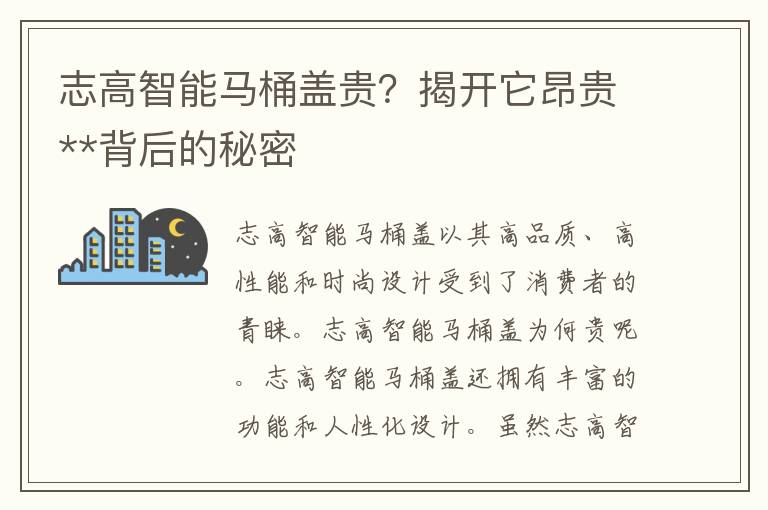 志高智能马桶盖贵？揭开它昂贵**背后的秘密

志高智能马桶盖以其高品质、高性能和时尚设计受到了消费者的青睐。志高智能马桶盖为何贵呢。志高智能马桶盖还拥有丰富的功能和人性化设计。虽然志高智